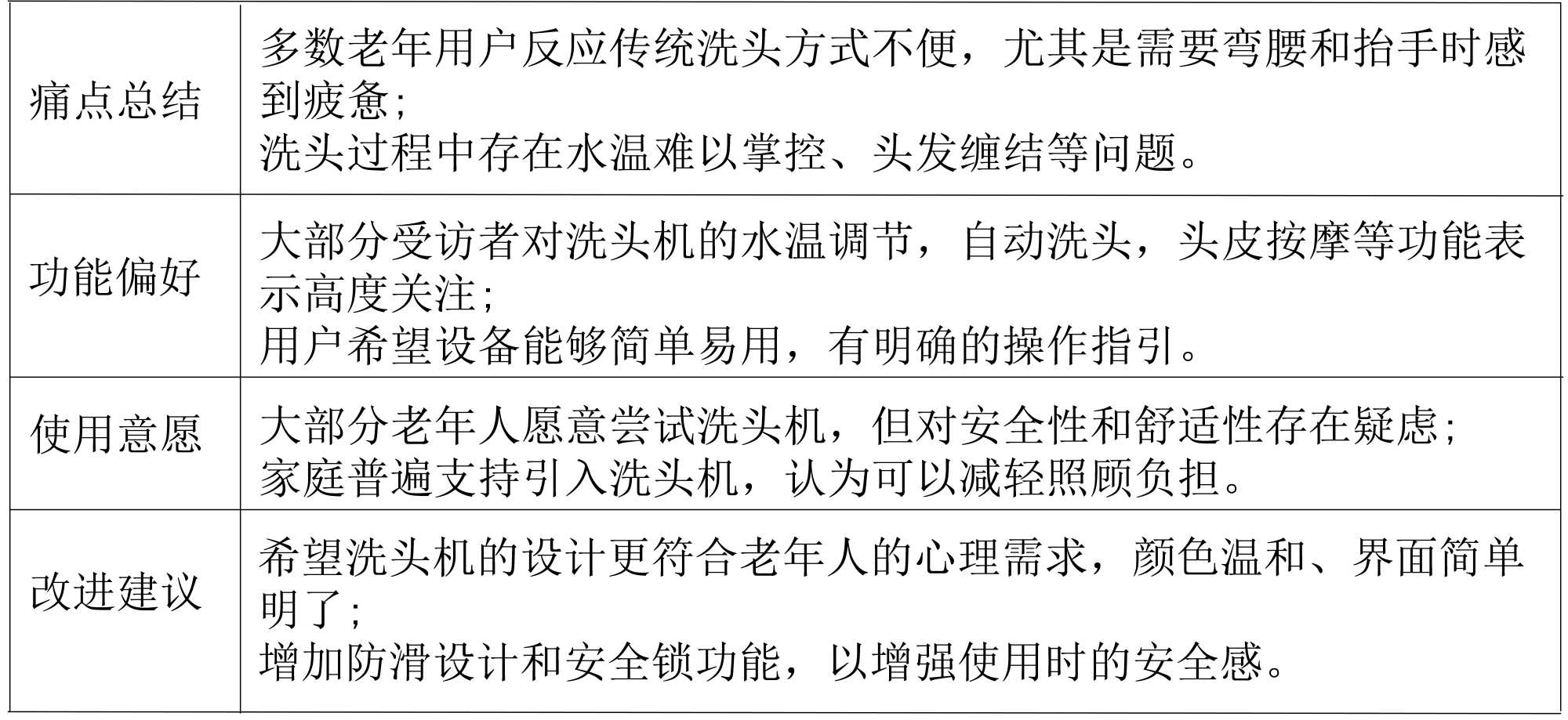 | 痛点总结 | 多数老年用户反应传统洗头方式不便，尤其是需要弯腰和抬手时感到疲惫；洗头过程中存在水温难以掌控、头发缠结等问题。 |
|---|---|
| 功能偏好 | 大部分受访者对洗头机的水温调节，自动洗头，头皮按摩等功能表示高度关注；用户希望设备能够简单易用，有明确的操作指引。 |
| 使用意愿 | 大部分老年人愿意尝试洗头机，但对安全性和舒适性存在疑虑；家庭普遍支持引入洗头机，认为可以减轻照顾负担。 |
| 改进建议 | 希望洗头机的设计更符合老年人的心理需求，颜色温和、界面简单明了；增加防滑设计和安全锁功能，以增强使用时的安全感。 |